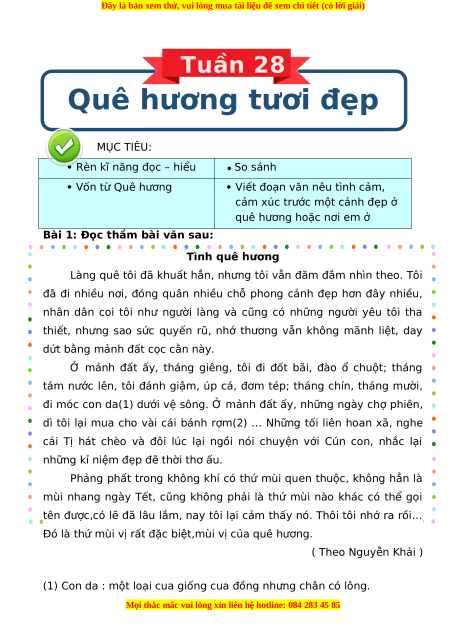 Đây là bản xem thử, vui lòng mua tài liệu để xem chi tiết (có lời giải)

Tuần 28

Quê hương tươi đẹp

MỤC TIÊU:

| • Rèn kĩ năng đọc – hiểu | • So sánh |
|---|---|
| • Vốn từ Quê hương | • Viết đoạn văn nêu tình cảm, cảm xúc trước một cảnh đẹp ở quê hương hoặc nơi em ở |

Bài 1: Đọc thầm bài văn sau:

Tình quê hương

Làng quê tôi đã khuất hẳn, nhưng tôi vẫn đăm đắm nhìn theo. Tôi đã đi nhiều nơi, đóng quân nhiều chỗ phong cảnh đẹp hơn đây nhiều, nhân dân coi tôi như người làng và cũng có những người yêu tôi tha thiết, nhưng sao sức quyến rũ, nhớ thương vẫn không mãnh liệt, day dứt bằng mảnh đất cọc cằn này.

Ở mảnh đất ấy, tháng giêng, tôi đi đốt bãi, đào ổ chuột; tháng tám nước lên, tôi đánh giậm, úp cá, đơm tép; tháng chín, tháng mười, đi móc con da(1) dưới vệ sông. Ở mảnh đất ấy, những ngày chợ phiên, dì tôi lại mua cho vài cái bánh rợm(2) ... Những tối liên hoan xã, nghe cái Tị hát chèo và đôi lúc lại ngồi nói chuyện với Cún con, nhắc lại những kỉ niệm đẹp đẽ thời thơ ấu.

Phảng phất trong không khí có thứ mùi quen thuộc, không hẳn là mùi nhang ngày Tết, cũng không phải là thứ mùi nào khác có thể gọi tên được,có lẽ đã lâu lắm, nay tôi lại cảm thấy nó. Thôi tôi nhớ ra rồi... Đó là thứ mùi vị rất đặc biệt,mùi vị của quê hương.

( Theo Nguyễn Khải )

(1) Con da : một loại cua giống cua đồng nhưng chân có lông.

Mọi thắc mắc vui lòng xin liên hệ hotline: 084 283 45 85